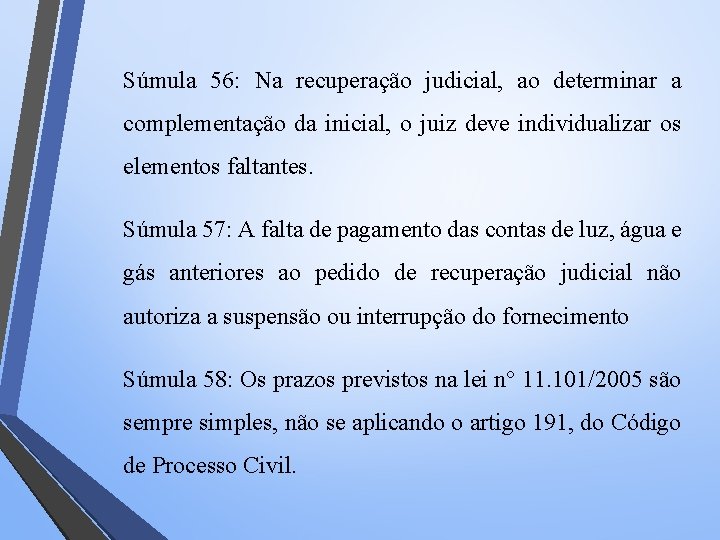 Súmula 56: Na recuperação judicial, ao determinar a complementação da inicial, o juiz deve individualizar os elementos faltantes.

Súmula 57: A falta de pagamento das contas de luz, água e gás anteriores ao pedido de recuperação judicial não autoriza a suspensão ou interrupção do fornecimento

Súmula 58: Os prazos previstos na lei n° 11.101/2005 são sempre simples, não se aplicando o artigo 191, do Código de Processo Civil.